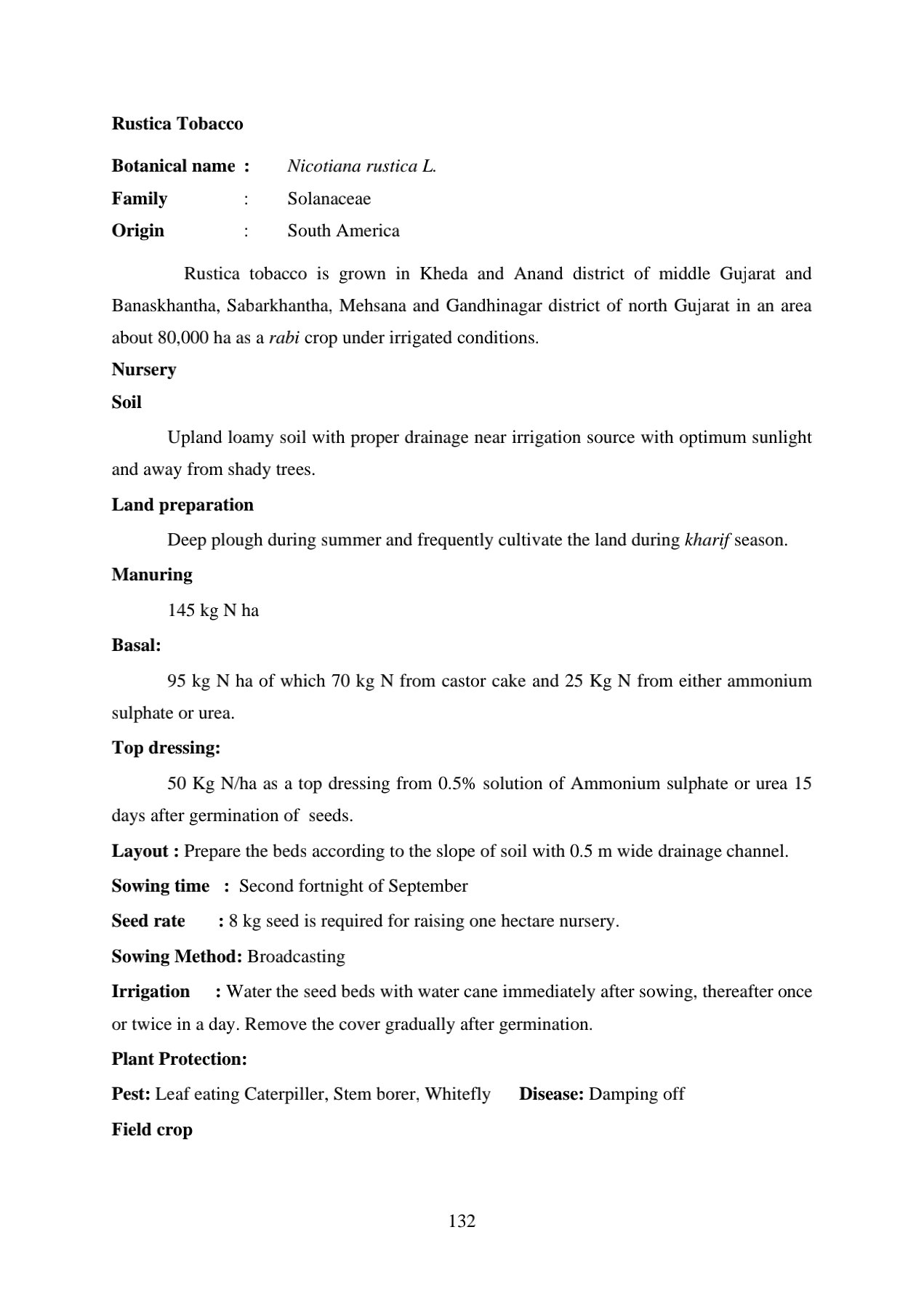 Rustica Tobacco

Botanical name : Nicotiana rustica L.

Family : Solanaceae

Origin : South America

Rustica tobacco is grown in Kheda and Anand district of middle Gujarat and Banaskhantha, Sabarkhantha, Mehsana and Gandhinagar district of north Gujarat in an area about 80,000 ha as a rabi crop under irrigated conditions.

Nursery

Soil

Upland loamy soil with proper drainage near irrigation source with optimum sunlight and away from shady trees.

Land preparation

Deep plough during summer and frequently cultivate the land during kharif season.

Manuring

145 kg N ha

Basal:

95 kg N ha of which 70 kg N from castor cake and 25 Kg N from either ammonium sulphate or urea.

Top dressing:

50 Kg N/ha as a top dressing from 0.5% solution of Ammonium sulphate or urea 15 days after germination of seeds.

Layout : Prepare the beds according to the slope of soil with 0.5 m wide drainage channel.

Sowing time : Second fortnight of September

Seed rate : 8 kg seed is required for raising one hectare nursery.

Sowing Method: Broadcasting

Irrigation : Water the seed beds with water cane immediately after sowing, thereafter once or twice in a day. Remove the cover gradually after germination.

Plant Protection:

Pest: Leaf eating Caterpiller, Stem borer, Whitefly Disease: Damping off

Field crop

132